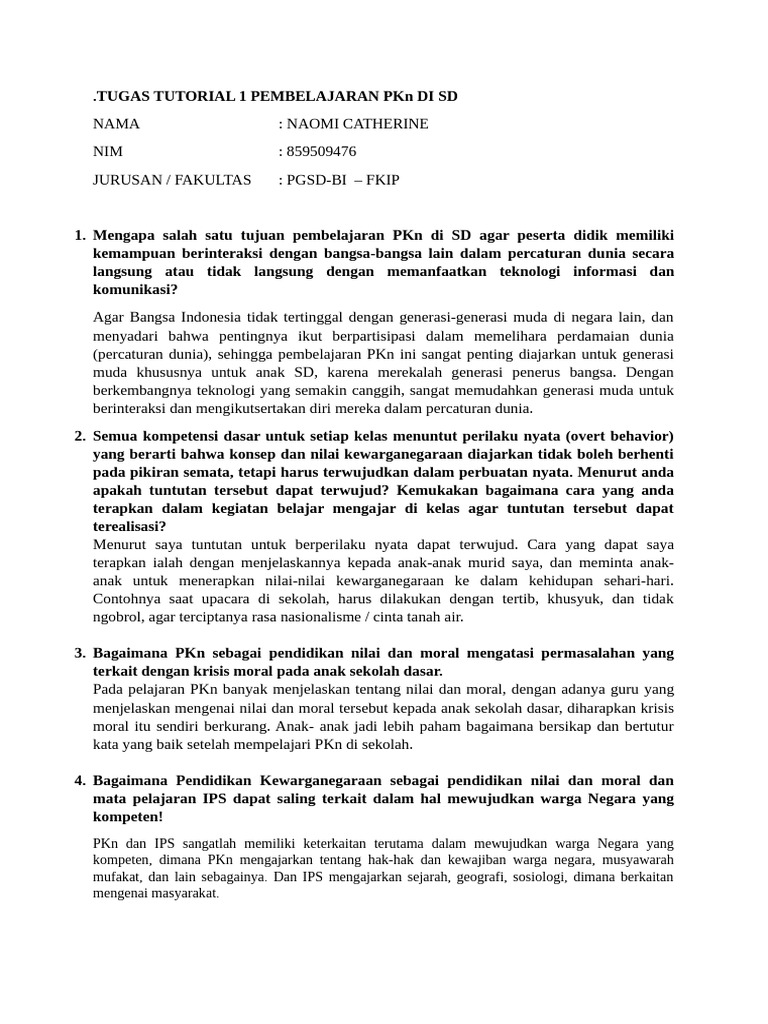 .TUGAS TUTORIAL 1 PEMBELAJARAN PKn DI SD

NAMA : NAOMI CATHERINE

NIM : 859509476

JURUSAN / FAKULTAS : PGSD-BI – FKIP

1. Mengapa salah satu tujuan pembelajaran PKn di SD agar peserta didik memiliki kemampuan berinteraksi dengan bangsa-bangsa lain dalam percaturan dunia secara langsung atau tidak langsung dengan memanfaatkan teknologi informasi dan komunikasi?

Agar Bangsa Indonesia tidak tertinggal dengan generasi-generasi muda di negara lain, dan menyadari bahwa pentingnya ikut berpartisipasi dalam memelihara perdamaian dunia (percaturan dunia), sehingga pembelajaran PKn ini sangat penting diajarkan untuk generasi muda khususnya untuk anak SD, karena merekalah generasi penerus bangsa. Dengan berkembangnya teknologi yang semakin canggih, sangat memudahkan generasi muda untuk berinteraksi dan mengikutsertakan diri mereka dalam percaturan dunia.

2. Semua kompetensi dasar untuk setiap kelas menuntut perilaku nyata (overt behavior) yang berarti bahwa konsep dan nilai kewarganegaraan diajarkan tidak boleh berhenti pada pikiran semata, tetapi harus terwujudkan dalam perbuatan nyata. Menurut anda apakah tuntutan tersebut dapat terwujud? Kemukakan bagaimana cara yang anda terapkan dalam kegiatan belajar mengajar di kelas agar tuntutan tersebut dapat terealisasi?
Menurut saya tuntutan untuk berperilaku nyata dapat terwujud. Cara yang dapat saya terapkan ialah dengan menjelaskannya kepada anak-anak murid saya, dan meminta anak-anak untuk menerapkan nilai-nilai kewarganegaraan ke dalam kehidupan sehari-hari. Contohnya saat upacara di sekolah, harus dilakukan dengan tertib, khusyuk, dan tidak ngobrol, agar terciptanya rasa nasionalisme / cinta tanah air.

3. Bagaimana PKn sebagai pendidikan nilai dan moral mengatasi permasalahan yang terkait dengan krisis moral pada anak sekolah dasar.
Pada pelajaran PKn banyak menjelaskan tentang nilai dan moral, dengan adanya guru yang menjelaskan mengenai nilai dan moral tersebut kepada anak sekolah dasar, diharapkan krisis moral itu sendiri berkurang. Anak- anak jadi lebih paham bagaimana bersikap dan bertutur kata yang baik setelah mempelajari PKn di sekolah.

4. Bagaimana Pendidikan Kewarganegaraan sebagai pendidikan nilai dan moral dan mata pelajaran IPS dapat saling terkait dalam hal mewujudkan warga Negara yang kompeten!

PKn dan IPS sangatlah memiliki keterkaitan terutama dalam mewujudkan warga Negara yang kompeten, dimana PKn mengajarkan tentang hak-hak dan kewajiban warga negara, musyawarah mufakat, dan lain sebagainya. Dan IPS mengajarkan sejarah, geografi, sosiologi, dimana berkaitan mengenai masyarakat.